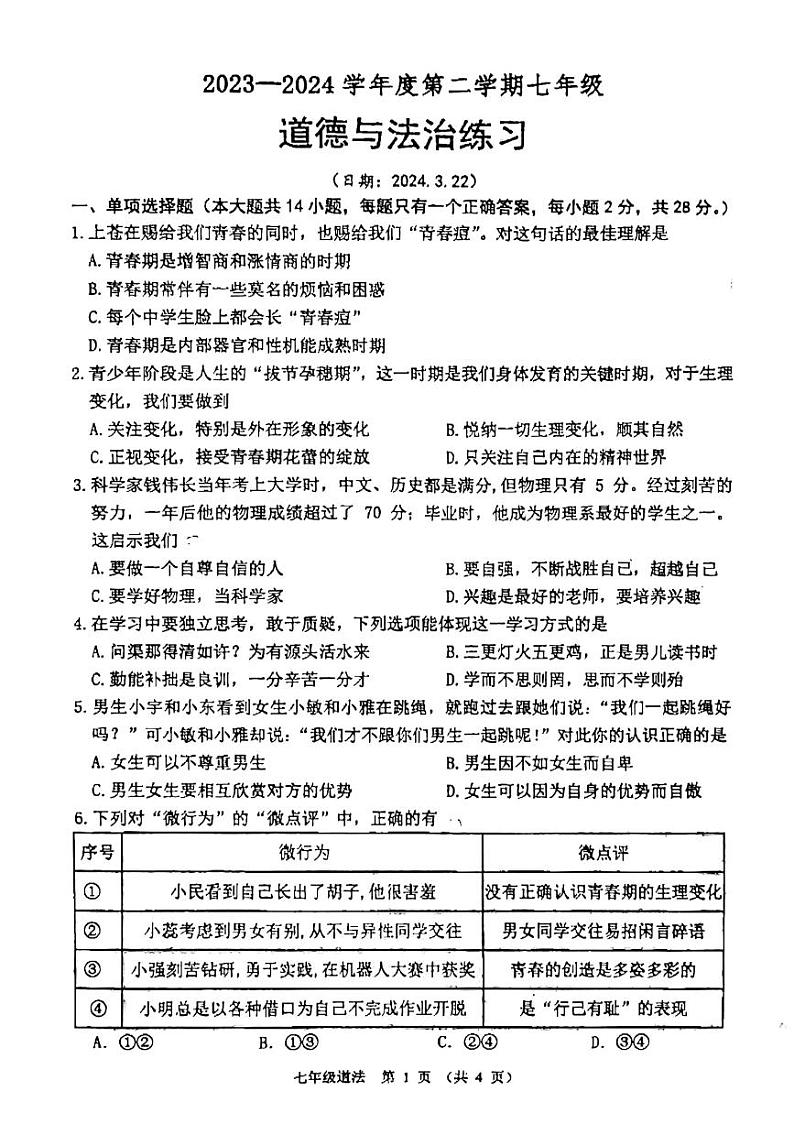 2023—2024 学年度第二学期七年级

道德与法治练习

（日期：2024.3.22）

一、单项选择题（本大题共 14 小题，每题只有一个正确答案，每小题 2 分，共 28 分。）

1.上苍在赐给我们青春的同时，也赐给我们“青春痘”。对这句话的最佳理解是

A.青春期是增智商和涨情商的时期

B.青春期常伴有一些莫名的烦恼和困惑

C.每个中学生脸上都会长“青春痘”

D.青春期是内部器官和性机能成熟时期

2.青少年阶段是人生的“拔节孕穗期”，这一时期是我们身体发育的关键时期，对于生理变化，我们要做到

A.关注变化，特别是外在形象的变化

B.悦纳一切生理变化，顺其自然

C.正视变化，接受青春期花蕾的绽放

D.只关注自己内在的精神世界

3.科学家钱伟长当年考上大学时，中文、历史都是满分，但物理只有 5 分。经过刻苦的努力，一年后他的物理成绩超过了 70 分；毕业时，他成为物理系最好的学生之一。这启示我们

A.要做一个自尊自信的人

B.要自强，不断战胜自己，超越自己

C.要学好物理，当科学家

D.兴趣是最好的老师，要培养兴趣

4.在学习中要独立思考，敢于质疑，下列选项能体现这一学习方式的是

A.问渠那得清如许？为有源头活水来

B.三更灯火五更鸡，正是男儿读书时

C.勤能补拙是良训，一分辛苦一分才

D.学而不思则罔，思而不学则殆

5.男生小宇和小东看到女生小敏和小雅在跳绳，就跑过去跟她们说：“我们一起跳绳好吗？”可小敏和小雅却说：“我们才不跟你们男生一起跳呢！”对此你的认识正确的是

A.女生可以不尊重男生

B.男生因不如女生而自卑

C.男生女生要相互欣赏对方的优势

D.女生可以因为自身的优势而自傲

6.下列对“微行为”的“微点评”中，正确的有

| 序号 | 微行为 | 微点评 |
|---|---|---|
| ① | 小民看到自己长出了胡子，他很害羞 | 没有正确认识青春期的生理变化 |
| ② | 小蕊考虑到男女有别，从不与异性同学交往 | 男女同学交往易招闲言碎语 |
| ③ | 小强刻苦钻研，勇于实践，在机器人大赛中获奖 | 青春的创造是多姿多彩的 |
| ④ | 小明总是以各种借口为自己不完成作业开脱 | 是“行己有耻”的表现 |

A. ①②　　B. ①③　　C. ②④　　D. ③④

七年级道法　第 1 页　（共 4 页）